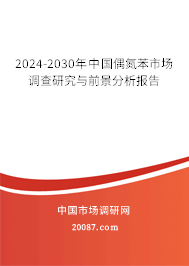 2024-2030年中国偶氮苯市场调查研究与前景分析报告

中国市场调研网

20087.com